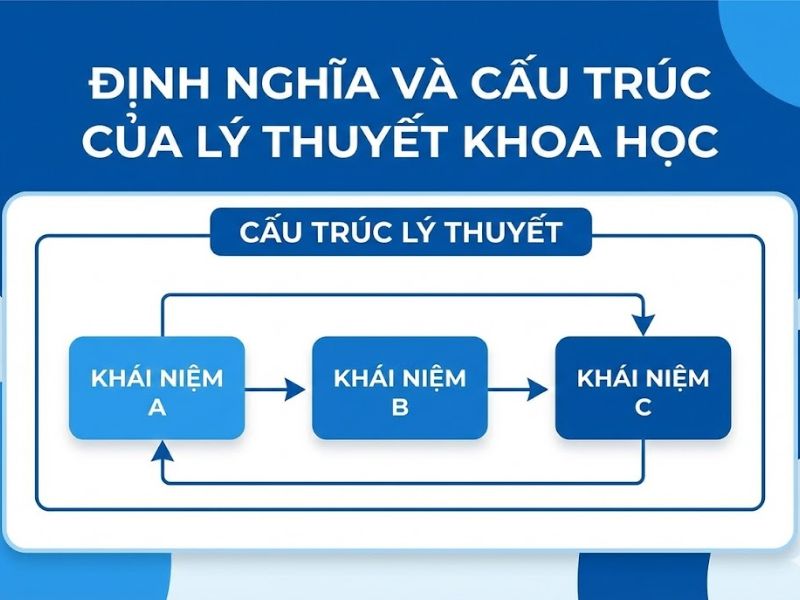 ĐỊNH NGHĨA VÀ CẤU TRÚC CỦA LÝ THUYẾT KHOA HỌC

CẤU TRÚC LÝ THUYẾT

KHÁI NIỆM A

KHÁI NIỆM B

KHÁI NIỆM C